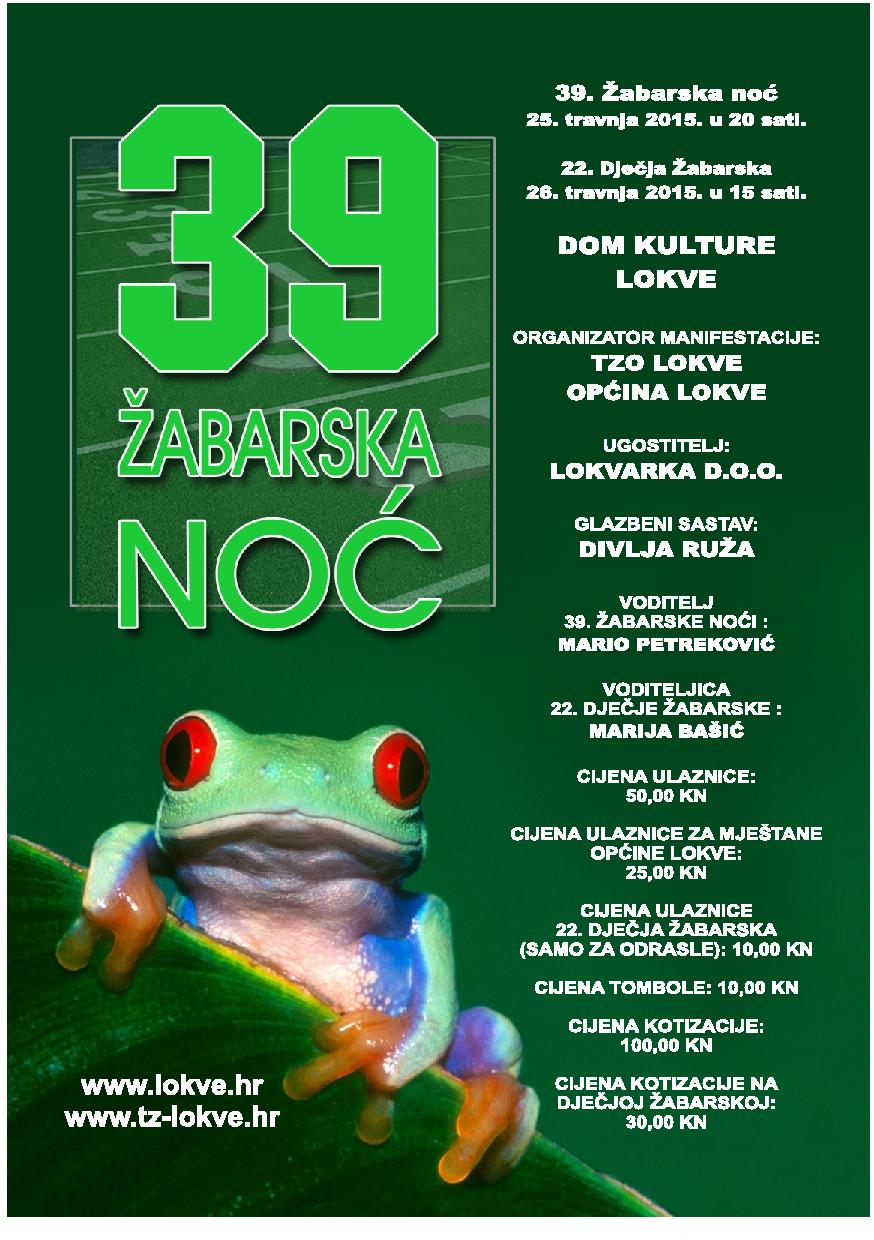 39
ŽABARSKA
NOĆ

www.lokve.hr
www.tz-lokve.hr

39. Žabarska noć
25. travnja 2015. u 20 sati.

22. Dječja Žabarska
26. travnja 2015. u 15 sati.

DOM KULTURE
LOKVE

ORGANIZATOR MANIFESTACIJE:
TZO LOKVE
OPĆINA LOKVE

UGOSTITELJ:
LOKVARKA D.O.O.

GLAZBENI SASTAV:
DIVLJA RUŽA

VODITELJ
39. ŽABARSKE NOĆI :
MARIO PETREKOVIĆ

VODITELJICA
22. DJEČJE ŽABARSKE :
MARIJA BAŠIĆ

CIJENA ULAZNICE:
50,00 KN

CIJENA ULAZNICE ZA MJEŠTANE
OPĆINE LOKVE:
25,00 KN

CIJENA ULAZNICE
22. DJEČJA ŽABARSKA
(SAMO ZA ODRASLE): 10,00 KN

CIJENA TOMBOLE: 10,00 KN

CIJENA KOTIZACIJE:
100,00 KN

CIJENA KOTIZACIJE NA
DJEČJOJ ŽABARSKOJ:
30,00 KN